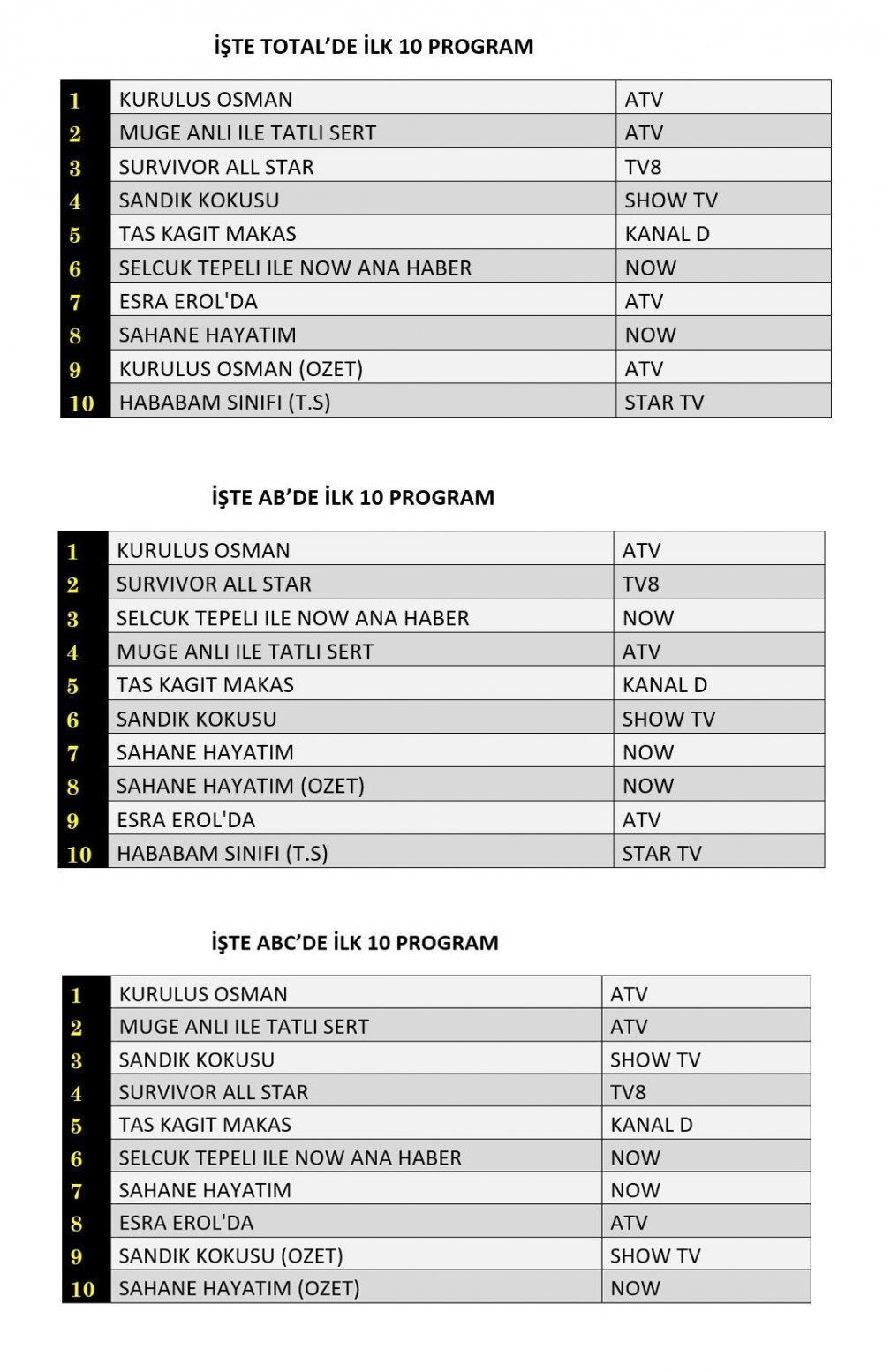 İŞTE TOTAL'DE İLK 10 PROGRAM

| 1 | KURULUS OSMAN | ATV |
|---|---|---|
| 2 | MUGE ANLI ILE TATLI SERT | ATV |
| 3 | SURVIVOR ALL STAR | TV8 |
| 4 | SANDIK KOKUSU | SHOW TV |
| 5 | TAS KAGIT MAKAS | KANAL D |
| 6 | SELCUK TEPELI ILE NOW ANA HABER | NOW |
| 7 | ESRA EROL'DA | ATV |
| 8 | SAHANE HAYATIM | NOW |
| 9 | KURULUS OSMAN (OZET) | ATV |
| 10 | HABABAM SINIFI (T.S) | STAR TV |

İŞTE AB'DE İLK 10 PROGRAM

| 1 | KURULUS OSMAN | ATV |
|---|---|---|
| 2 | SURVIVOR ALL STAR | TV8 |
| 3 | SELCUK TEPELI ILE NOW ANA HABER | NOW |
| 4 | MUGE ANLI ILE TATLI SERT | ATV |
| 5 | TAS KAGIT MAKAS | KANAL D |
| 6 | SANDIK KOKUSU | SHOW TV |
| 7 | SAHANE HAYATIM | NOW |
| 8 | SAHANE HAYATIM (OZET) | NOW |
| 9 | ESRA EROL'DA | ATV |
| 10 | HABABAM SINIFI (T.S) | STAR TV |

İŞTE ABC'DE İLK 10 PROGRAM

| 1 | KURULUS OSMAN | ATV |
|---|---|---|
| 2 | MUGE ANLI ILE TATLI SERT | ATV |
| 3 | SANDIK KOKUSU | SHOW TV |
| 4 | SURVIVOR ALL STAR | TV8 |
| 5 | TAS KAGIT MAKAS | KANAL D |
| 6 | SELCUK TEPELI ILE NOW ANA HABER | NOW |
| 7 | SAHANE HAYATIM | NOW |
| 8 | ESRA EROL'DA | ATV |
| 9 | SANDIK KOKUSU (OZET) | SHOW TV |
| 10 | SAHANE HAYATIM (OZET) | NOW |